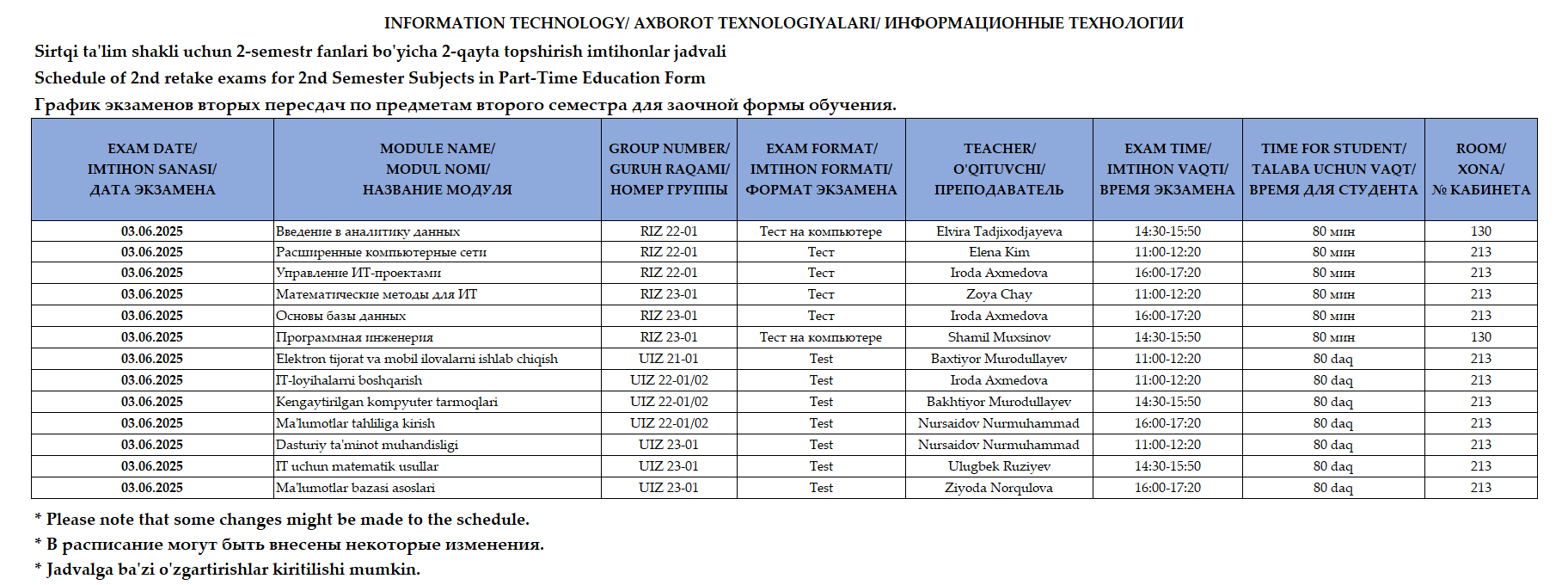 INFORMATION TECHNOLOGY/ AXBOROT TEXNOLOGIYALARI/ ИНФОРМАЦИОННЫЕ ТЕХНОЛОГИИ

Sirtqi ta'lim shakli uchun 2-semestr fanlari bo'yicha 2-qayta topshirish imtihonlar jadvali

Schedule of 2nd retake exams for 2nd Semester Subjects in Part-Time Education Form

График экзаменов вторых пересдач по предметам второго семестра для заочной формы обучения.

| EXAM DATE/ IMTIHON SANASI/ ДАТА ЭКЗАМЕНА | MODULE NAME/ MODUL NOMI/ НАЗВАНИЕ МОДУЛЯ | GROUP NUMBER/ GURUH RAQAMI/ НОМЕР ГРУППЫ | EXAM FORMAT/ IMTIHON FORMATI/ ФОРМАТ ЭКЗАМЕНА | TEACHER/ O'QITUVCHI/ ПРЕПОДАВАТЕЛЬ | EXAM TIME/ IMTIHON VAQTI/ ВРЕМЯ ЭКЗАМЕНА | TIME FOR STUDENT/ TALABA UCHUN VAQT/ ВРЕМЯ ДЛЯ СТУДЕНТА | ROOM/ XONA/ № КАБИНЕТА |
|---|---|---|---|---|---|---|---|
| 03.06.2025 | Введение в аналитику данных | RIZ 22-01 | Тест на компьютере | Elvira Tadjixodjayeva | 14:30-15:50 | 80 мин | 130 |
| 03.06.2025 | Расширенные компьютерные сети | RIZ 22-01 | Тест | Elena Kim | 11:00-12:20 | 80 мин | 213 |
| 03.06.2025 | Управление ИТ-проектами | RIZ 22-01 | Тест | Iroda Axmedova | 16:00-17:20 | 80 мин | 213 |
| 03.06.2025 | Математические методы для ИТ | RIZ 23-01 | Тест | Zoya Chay | 11:00-12:20 | 80 мин | 213 |
| 03.06.2025 | Основы базы данных | RIZ 23-01 | Тест | Iroda Axmedova | 16:00-17:20 | 80 мин | 213 |
| 03.06.2025 | Программная инженерия | RIZ 23-01 | Тест на компьютере | Shamil Muxsinov | 14:30-15:50 | 80 мин | 130 |
| 03.06.2025 | Elektron tijorat va mobil ilovalarni ishlab chiqish | UIZ 21-01 | Test | Baxtiyor Murodullayev | 11:00-12:20 | 80 daq | 213 |
| 03.06.2025 | IT-loyihalarni boshqarish | UIZ 22-01/02 | Test | Iroda Axmedova | 11:00-12:20 | 80 daq | 213 |
| 03.06.2025 | Kengaytirilgan kompyuter tarmoqlari | UIZ 22-01/02 | Test | Bakhtiyor Murodullayev | 14:30-15:50 | 80 daq | 213 |
| 03.06.2025 | Ma'lumotlar tahliliga kirish | UIZ 22-01/02 | Test | Nursaidov Nurmuhammad | 16:00-17:20 | 80 daq | 213 |
| 03.06.2025 | Dasturiy ta'minot muhandisligi | UIZ 23-01 | Test | Nursaidov Nurmuhammad | 11:00-12:20 | 80 daq | 213 |
| 03.06.2025 | IT uchun matematik usullar | UIZ 23-01 | Test | Ulugbek Ruziyev | 14:30-15:50 | 80 daq | 213 |
| 03.06.2025 | Ma'lumotlar bazasi asoslari | UIZ 23-01 | Test | Ziyoda Norqulova | 16:00-17:20 | 80 daq | 213 |

* Please note that some changes might be made to the schedule.
* В расписание могут быть внесены некоторые изменения.
* Jadvalga ba'zi o'zgartirishlar kiritilishi mumkin.